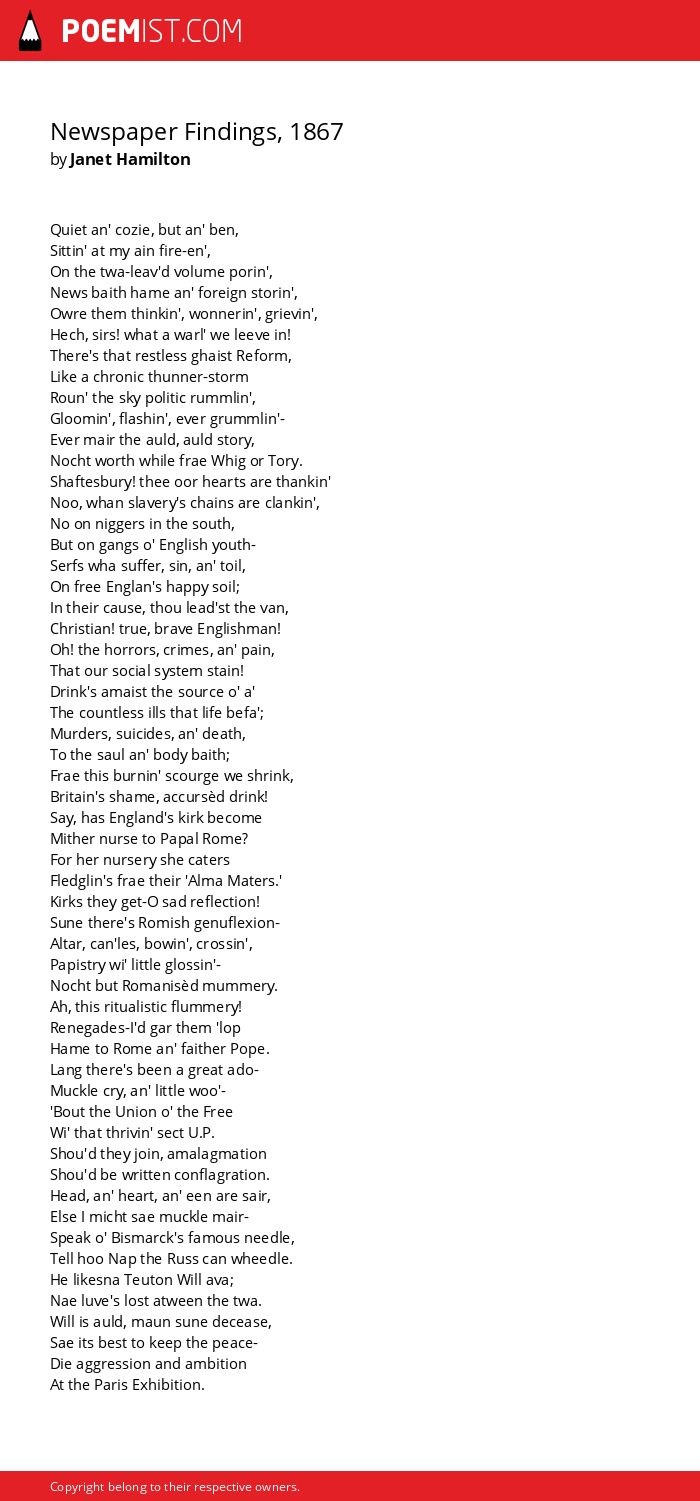 POEMIST.COM

Newspaper Findings, 1867
by Janet Hamilton

Quiet an' cozie, but an' ben,
Sittin' at my ain fire-en',
On the twa-leav'd volume porin',
News baith hame an' foreign storin',
Owre them thinkin', wonnerin', grievin',
Hech, sirs! what a warl' we leeve in!
There's that restless ghaist Reform,
Like a chronic thunner-storm
Roun' the sky politic rummlin',
Gloomin', flashin', ever grummlin'-
Ever mair the auld, auld story,
Nocht worth while frae Whig or Tory.
Shaftesbury! thee oor hearts are thankin'
Noo, whan slavery's chains are clankin',
No on niggers in the south,
But on gangs o' English youth-
Serfs wha suffer, sin, an' toil,
On free Englan's happy soil;
In their cause, thou lead'st the van,
Christian! true, brave Englishman!
Oh! the horrors, crimes, an' pain,
That our social system stain!
Drink's amaist the source o' a'
The countless ills that life befa';
Murders, suicides, an' death,
To the saul an' body baith;
Frae this burnin' scourge we shrink,
Britain's shame, accursèd drink!
Say, has England's kirk become
Mither nurse to Papal Rome?
For her nursery she caters
Fledglin's frae their 'Alma Maters.'
Kirks they get-O sad reflection!
Sune there's Romish genuflexion-
Altar, can'les, bowin', crossin',
Papistry wi' little glossin'-
Nocht but Romanisèd mummery.
Ah, this ritualistic flummery!
Renegades-I'd gar them 'lop
Hame to Rome an' faither Pope.
Lang there's been a great ado-
Muckle cry, an' little woo'-
'Bout the Union o' the Free
Wi' that thrivin' sect U.P.
Shou'd they join, amalagmation
Shou'd be written conflagration.
Head, an' heart, an' een are sair,
Else I micht sae muckle mair-
Speak o' Bismarck's famous needle,
Tell hoo Nap the Russ can wheedle.
He likesna Teuton Will ava;
Nae luve's lost atween the twa.
Will is auld, maun sune decease,
Sae its best to keep the peace-
Die aggression and ambition
At the Paris Exhibition.

Copyright belong to their respective owners.